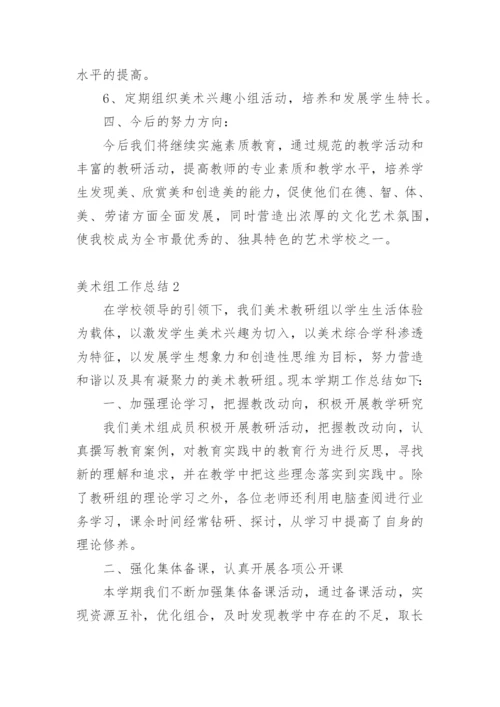 水平的提高。

6、定期组织美术兴趣小组活动，培养和发展学生特长。

四、今后的努力方向：

今后我们将继续实施素质教育，通过规范的教学活动和丰富的教研活动，提高教师的专业素质和教学水平，培养学生发现美、欣赏美和创造美的能力，促使他们在德、智、体、美、劳诸方面全面发展，同时营造出浓厚的文化艺术氛围，使我校成为全市最优秀的、独具特色的艺术学校之一。

美术组工作总结2

在学校领导的引领下，我们美术教研组以学生生活体验为载体，以激发学生美术兴趣为切入，以美术综合学科渗透为特征，以发展学生想象力和创造性思维为目标，努力营造和谐以及具有凝聚力的美术教研组。现本学期工作总结如下：

一、加强理论学习，把握教改动向，积极开展教学研究

我们美术组成员积极开展教研活动，把握教改动向，认真撰写教育案例，对教育实践中的教育行为进行反思，寻找新的理解和追求，并在教学中把这些理念落实到实践中。除了教研组的理论学习之外，各位老师还利用电脑查阅进行业务学习，课余时间经常钻研、探讨，从学习中提高了自身的理论修养。

二、强化集体备课，认真开展各项公开课

本学期我们不断加强集体备课活动，通过备课活动，实现资源互补，优化组合，及时发现教学中存在的不足，取长